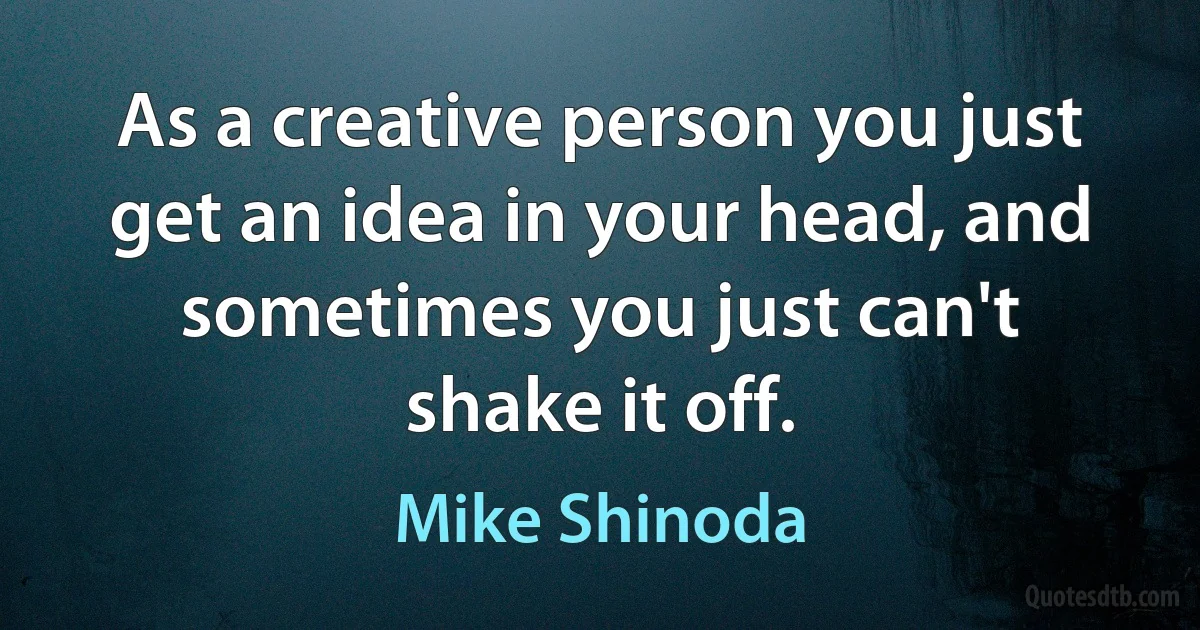 As a creative person you just get an idea in your head, and sometimes you just can't shake it off.

Mike Shinoda

Quotesdtb.com